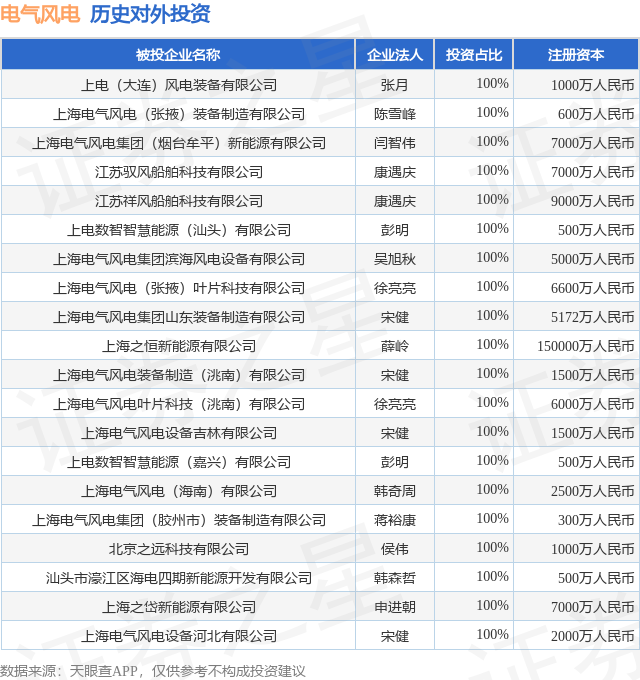 电气风电 历史对外投资

| 被投企业名称 | 企业法人 | 投资占比 | 注册资本 |
|---|---|---|---|
| 上电（大连）风电装备有限公司 | 张月 | 100% | 1000万人民币 |
| 上海电气风电（张掖）装备制造有限公司 | 陈雪峰 | 100% | 600万人民币 |
| 上海电气风电集团（烟台牟平）新能源有限公司 | 闫智伟 | 100% | 7000万人民币 |
| 江苏驭风船舶科技有限公司 | 康遇庆 | 100% | 7000万人民币 |
| 江苏祥风船舶科技有限公司 | 康遇庆 | 100% | 9000万人民币 |
| 上电数智智慧能源（汕头）有限公司 | 彭明 | 100% | 500万人民币 |
| 上海电气风电集团滨海风电设备有限公司 | 吴旭秋 | 100% | 5000万人民币 |
| 上海电气风电（张掖）叶片科技有限公司 | 徐亮亮 | 100% | 6600万人民币 |
| 上海电气风电集团山东装备制造有限公司 | 宋健 | 100% | 5172万人民币 |
| 上海之恒新能源有限公司 | 薛岭 | 100% | 150000万人民币 |
| 上海电气风电装备制造（洮南）有限公司 | 宋健 | 100% | 1500万人民币 |
| 上海电气风电叶片科技（洮南）有限公司 | 徐亮亮 | 100% | 6000万人民币 |
| 上海电气风电设备吉林有限公司 | 宋健 | 100% | 1500万人民币 |
| 上电数智智慧能源（嘉兴）有限公司 | 彭明 | 100% | 500万人民币 |
| 上海电气风电（海南）有限公司 | 韩奇周 | 100% | 2500万人民币 |
| 上海电气风电集团（胶州市）装备制造有限公司 | 蒋裕康 | 100% | 300万人民币 |
| 北京之远科技有限公司 | 侯伟 | 100% | 1000万人民币 |
| 汕头市濠江区海电四期新能源开发有限公司 | 韩森哲 | 100% | 500万人民币 |
| 上海之岱新能源有限公司 | 申进朝 | 100% | 7000万人民币 |
| 上海电气风电设备河北有限公司 | 宋健 | 100% | 2000万人民币 |

数据来源：天眼查APP，仅供参考不构成投资建议

证券之星